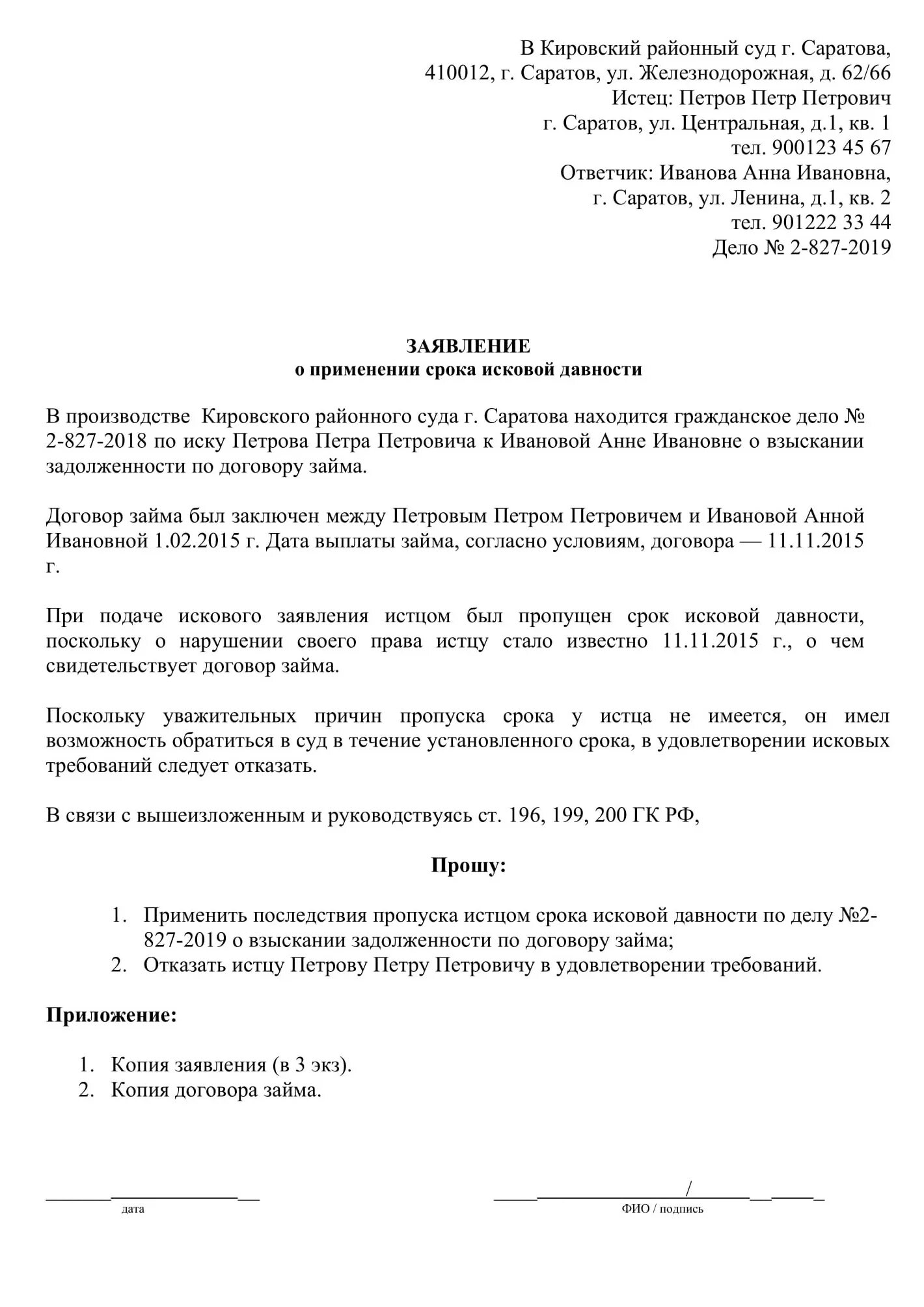 В Кировский районный суд г. Саратова,
410012, г. Саратов, ул. Железнодорожная, д. 62/66
Истец: Петров Петр Петрович
г. Саратов, ул. Центральная, д.1, кв. 1
тел. 900123 45 67
Ответчик: Иванова Анна Ивановна,
г. Саратов, ул. Ленина, д.1, кв. 2
тел. 901222 33 44
Дело № 2-827-2019

ЗАЯВЛЕНИЕ
о применении срока исковой давности

В производстве Кировского районного суда г. Саратова находится гражданское дело № 2-827-2018 по иску Петрова Петра Петровича к Ивановой Анне Ивановне о взыскании задолженности по договору займа.

Договор займа был заключен между Петровым Петром Петровичем и Ивановой Анной Ивановной 1.02.2015 г. Дата выплаты займа, согласно условиям, договора — 11.11.2015 г.

При подаче искового заявления истцом был пропущен срок исковой давности, поскольку о нарушении своего права истцу стало известно 11.11.2015 г., о чем свидетельствует договор займа.

Поскольку уважительных причин пропуска срока у истца не имеется, он имел возможность обратиться в суд в течение установленного срока, в удовлетворении исковых требований следует отказать.

В связи с вышеизложенным и руководствуясь ст. 196, 199, 200 ГК РФ,

Прошу:

1. Применить последствия пропуска истцом срока исковой давности по делу №2-827-2019 о взыскании задолженности по договору займа;
2. Отказать истцу Петрову Петру Петровичу в удовлетворении требований.

Приложение:

1. Копия заявления (в 3 экз).
2. Копия договора займа.

дата

/
ФИО / подпись